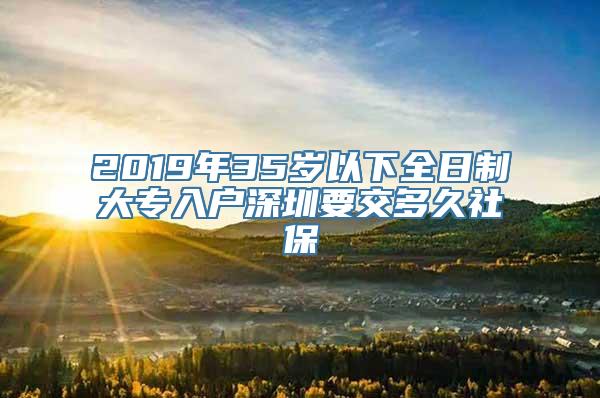 2019年35岁以下全日制大专入户深圳要交多久社保